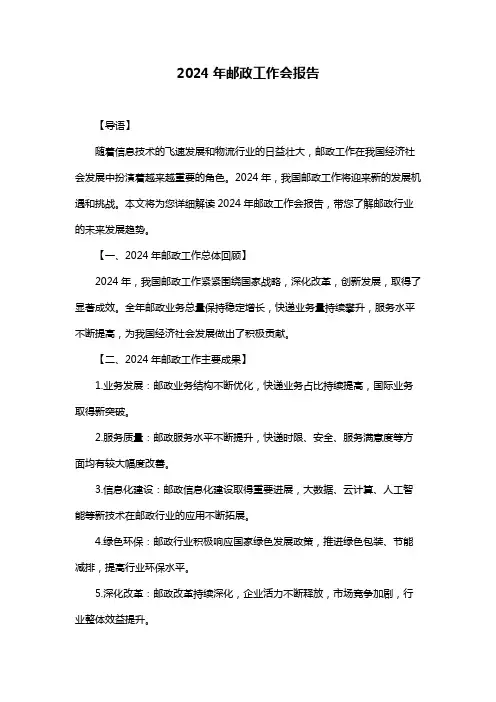 2024 年邮政工作会报告

【导语】

随着信息技术的飞速发展和物流行业的日益壮大，邮政工作在我国经济社会发展中扮演着越来越重要的角色。2024 年，我国邮政工作将迎来新的发展机遇和挑战。本文将为您详细解读 2024 年邮政工作会报告，带您了解邮政行业的未来发展趋势。

【一、2024 年邮政工作总体回顾】

2024 年，我国邮政工作紧紧围绕国家战略，深化改革，创新发展，取得了显著成效。全年邮政业务总量保持稳定增长，快递业务量持续攀升，服务水平不断提高，为我国经济社会发展做出了积极贡献。

【二、2024 年邮政工作主要成果】

1.业务发展：邮政业务结构不断优化，快递业务占比持续提高，国际业务取得新突破。

2.服务质量：邮政服务水平不断提升，快递时限、安全、服务满意度等方面均有较大幅度改善。

3.信息化建设：邮政信息化建设取得重要进展，大数据、云计算、人工智能等新技术在邮政行业的应用不断拓展。

4.绿色环保：邮政行业积极响应国家绿色发展政策，推进绿色包装、节能减排，提高行业环保水平。

5.深化改革：邮政改革持续深化，企业活力不断释放，市场竞争加剧，行业整体效益提升。